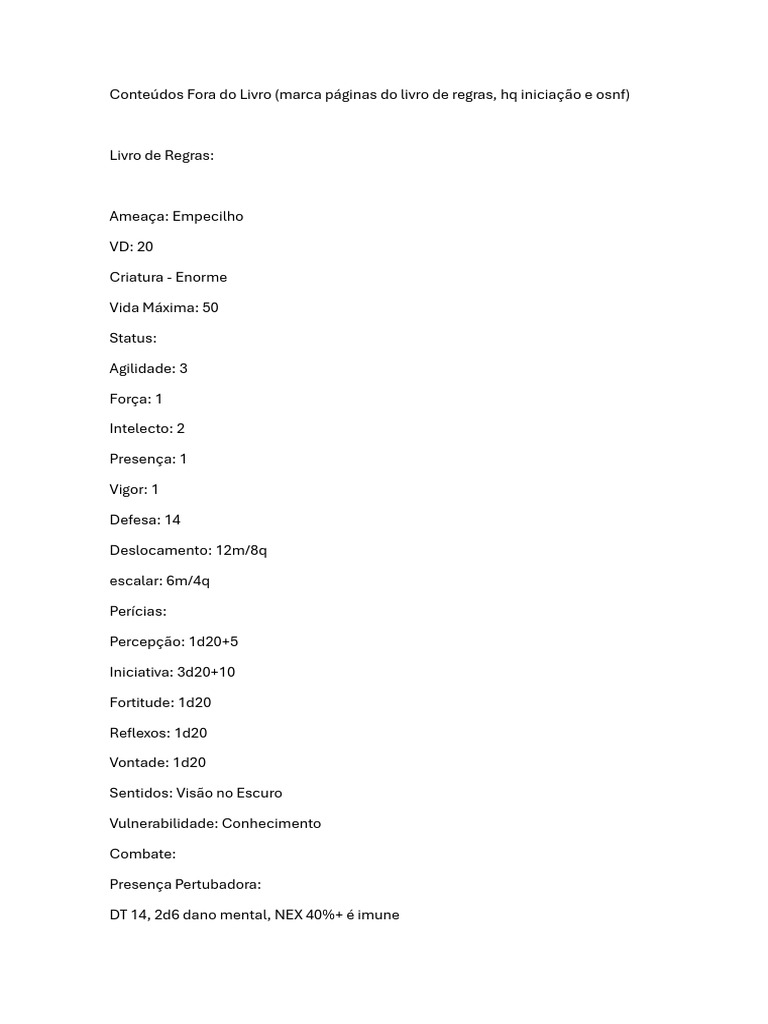 Conteúdos Fora do Livro (marca páginas do livro de regras, hq iniciação e osnf)

Livro de Regras:

Ameaça: Empecilho

VD: 20

Criatura - Enorme

Vida Máxima: 50

Status:

Agilidade: 3

Força: 1

Intelecto: 2

Presença: 1

Vigor: 1

Defesa: 14

Deslocamento: 12m/8q

escalar: 6m/4q

Perícias:

Percepção: 1d20+5

Iniciativa: 3d20+10

Fortitude: 1d20

Reflexos: 1d20

Vontade: 1d20

Sentidos: Visão no Escuro

Vulnerabilidade: Conhecimento

Combate:

Presença Pertubadora:

DT 14, 2d6 dano mental, NEX 40%+ é imune